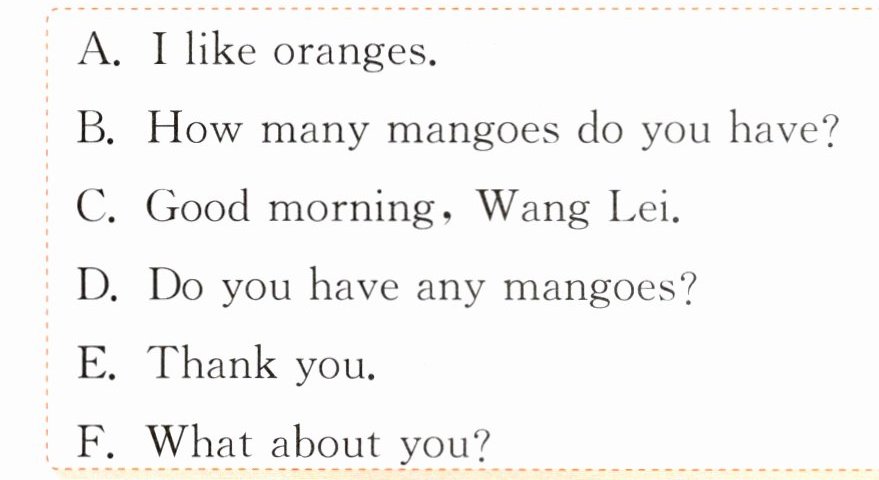 A. I like oranges.

B. How many mangoes do you have?

C. Good morning, Wang Lei.

D. Do you have any mangoes?

E. Thank you.

F. What about you?